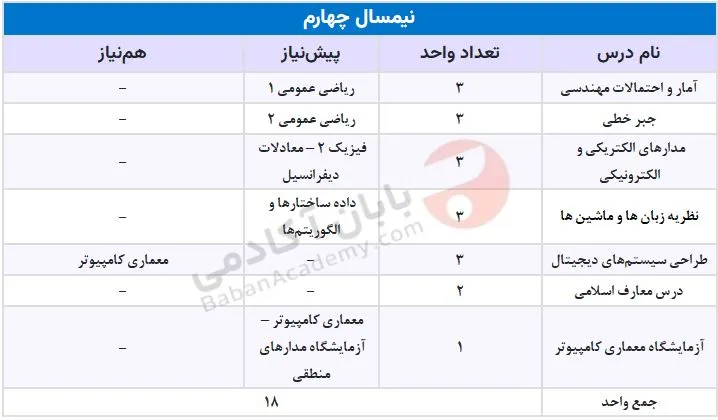 نیمسال چهارم

| نام درس | تعداد واحد | پیش‌نیاز | هم‌نیاز |
|---|---|---|---|
| آمار و احتمالات مهندسی | ۳ | ریاضی عمومی ۱ | – |
| جبر خطی | ۳ | ریاضی عمومی ۲ | – |
| مدارهای الکتریکی و الکترونیکی | ۳ | فیزیک ۲ – معادلات دیفرانسیل | – |
| نظریه زبان ها و ماشین ها | ۳ | داده ساختارها و الگوریتم‌ها | – |
| طراحی سیستم‌های دیجیتال | ۳ | – | معماری کامپیوتر |
| درس معارف اسلامی | ۲ | – | – |
| آزمایشگاه معماری کامپیوتر | ۱ | معماری کامپیوتر – آزمایشگاه مدارهای منطقی | – |
| جمع واحد | ۱۸ | | |

بابان آکادمی
BabanAcademy.com